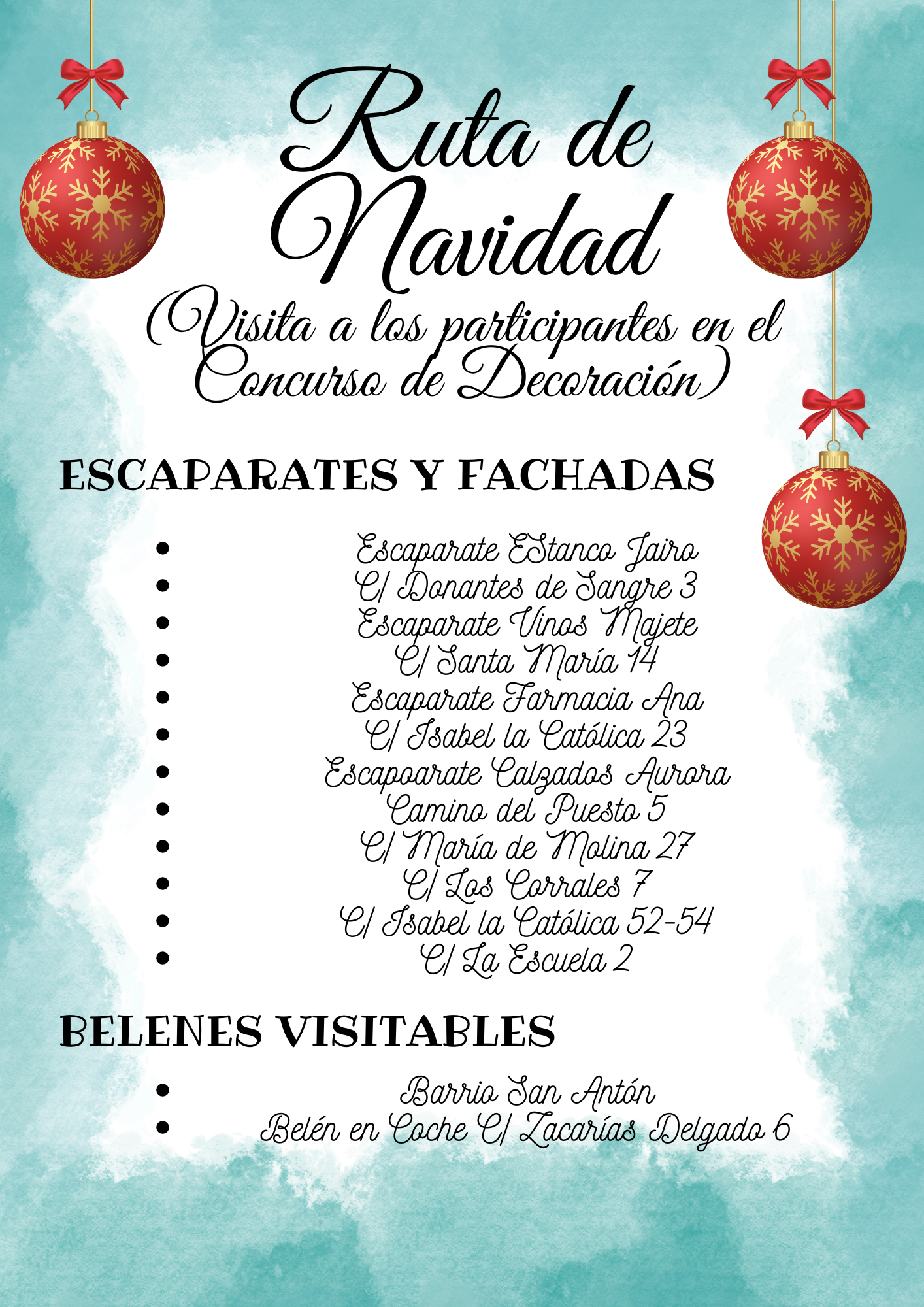 Ruta de Navidad
(Visita a los participantes en el Concurso de Decoración)

ESCAPARATES Y FACHADAS

- Escaparate EStanco Jairo
- C/ Donantes de Sangre 3
- Escaparate Vinos Majete
- C/ Santa María 14
- Escaparate Farmacia Ana
- C/ Isabel la Católica 23
- Escapoarate Calzados Aurora
- Camino del Puesto 5
- C/ María de Molina 27
- C/ Los Corrales 7
- C/ Isabel la Católica 52-54
- C/ La Escuela 2

BELENES VISITABLES

- Barrio San Antón
- Belén en Coche C/ Zacarías Delgado 6